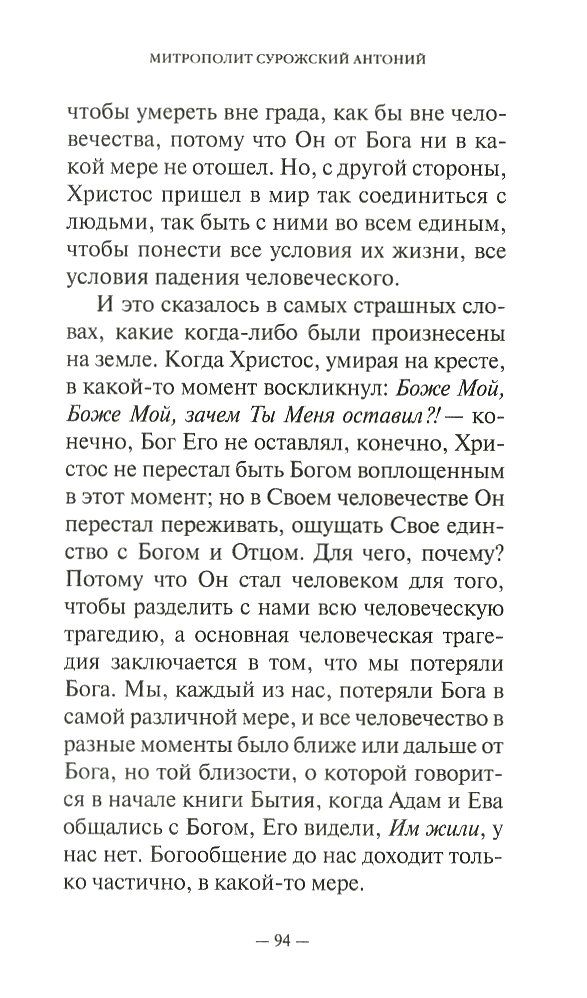 МИТРОПОЛИТ СУРОЖСКИЙ АНТОНИЙ

чтобы умереть вне града, как бы вне человечества, потому что Он от Бога ни в какой мере не отошел. Но, с другой стороны, Христос пришел в мир так соединиться с людьми, так быть с ними во всем единым, чтобы понести все условия их жизни, все условия падения человеческого.

И это сказалось в самых страшных словах, какие когда-либо были произнесены на земле. Когда Христос, умирая на кресте, в какой-то момент воскликнул: Боже Мой, Боже Мой, зачем Ты Меня оставил?! — конечно, Бог Его не оставлял, конечно, Христос не перестал быть Богом воплощенным в этот момент; но в Своем человечестве Он перестал переживать, ощущать Свое единство с Богом и Отцом. Для чего, почему? Потому что Он стал человеком для того, чтобы разделить с нами всю человеческую трагедию, а основная человеческая трагедия заключается в том, что мы потеряли Бога. Мы, каждый из нас, потеряли Бога в самой различной мере, и все человечество в разные моменты было ближе или дальше от Бога, но той близости, о которой говорится в начале книги Бытия, когда Адам и Ева общались с Богом, Его видели, Им жили, у нас нет. Богообщение до нас доходит только частично, в какой-то мере.

— 94 —